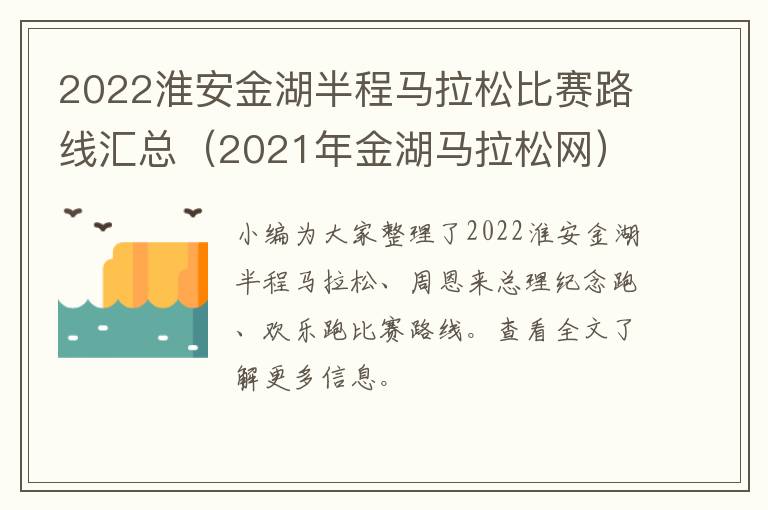 2022淮安金湖半程马拉松比赛路线汇总（2021年金湖马拉松网）

小编为大家整理了2022淮安金湖半程马拉松、周恩来总理纪念跑、欢乐跑比赛路线。查看全文了解更多信息。